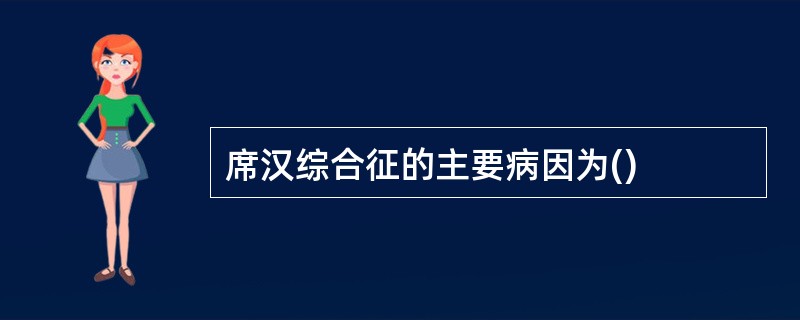 席汉综合征的主要病因为()